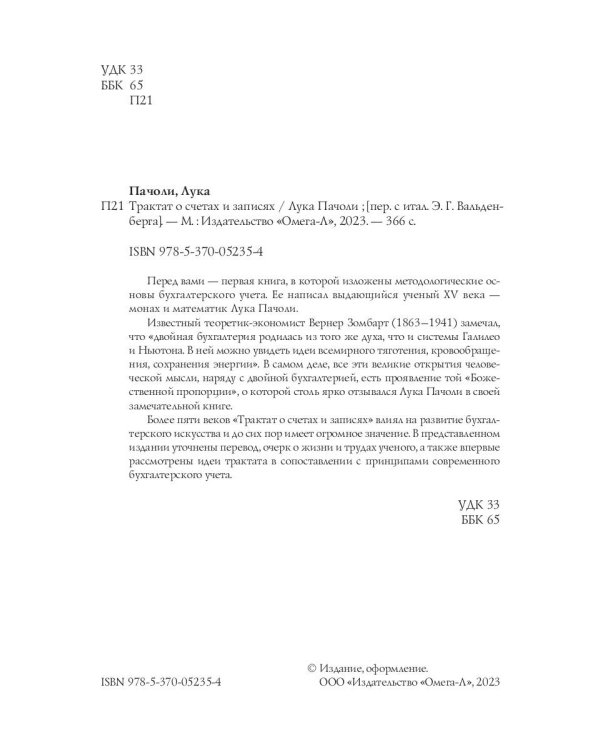 УДК 33
ББК 65
П21

Пачоли, Лука

П21 Трактат о счетах и записях / Лука Пачоли ; [пер. с итал. Э. Г. Вальденберга]. — М. : Издательство «Омега-Л», 2023. — 366 с.

ISBN 978-5-370-05235-4

Перед вами — первая книга, в которой изложены методологические основы бухгалтерского учета. Ее написал выдающийся ученый XV века — монах и математик Лука Пачоли.

Известный теоретик-экономист Вернер Зомбарт (1863–1941) замечал, что «двойная бухгалтерия родилась из того же духа, что и системы Галилео и Ньютона. В ней можно увидеть идеи всемирного тяготения, кровообращения, сохранения энергии». В самом деле, все эти великие открытия человеческой мысли, наряду с двойной бухгалтерией, есть проявление той «Божественной пропорции», о которой столь ярко отзывался Лука Пачоли в своей замечательной книге.

Более пяти веков «Трактат о счетах и записях» влиял на развитие бухгалтерского искусства и до сих пор имеет огромное значение. В представленном издании уточнены перевод, очерк о жизни и трудах ученого, а также впервые рассмотрены идеи трактата в сопоставлении с принципами современного бухгалтерского учета.

УДК 33
ББК 65

ISBN 978-5-370-05235-4

© Издание, оформление.
ООО «Издательство «Омега-Л», 2023